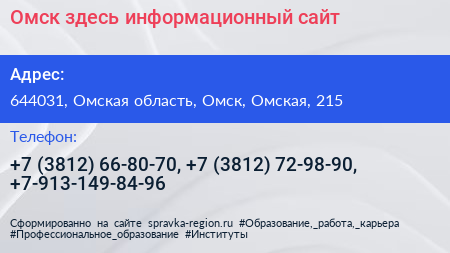 Омск здесь информационный сайт

Адрес:

644031, Омская область, Омск, Омская, 215

Телефон:

+7 (3812) 66-80-70, +7 (3812) 72-98-90, +7-913-149-84-96

Сформированно на сайте spravka-region.ru #Образование,_работа,_карьера #Профессиональное_образование #Институты